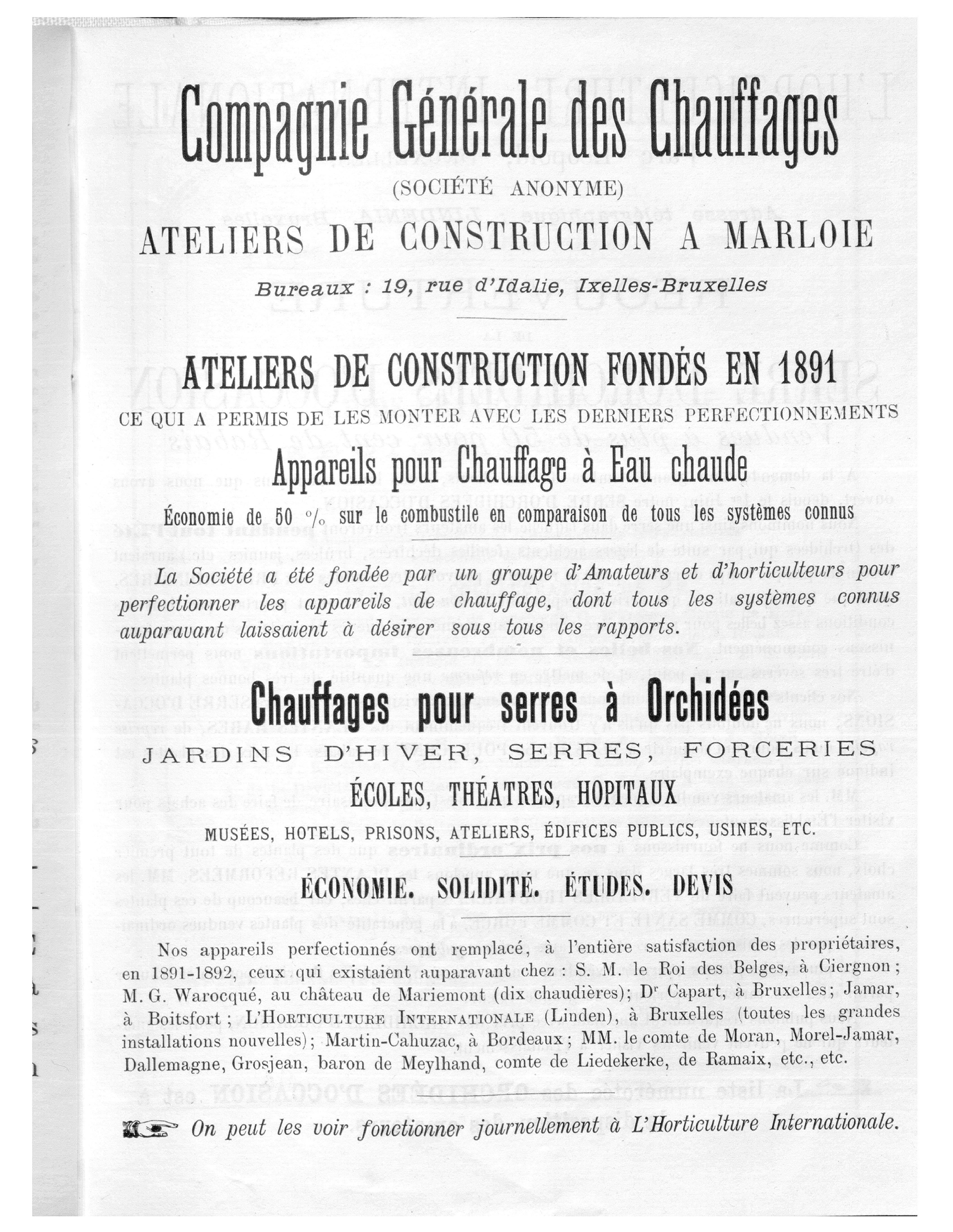 Compagnie Générale des Chauffages

(SOCIÉTÉ ANONYME)

ATELIERS DE CONSTRUCTION A MARLOIE

Bureaux : 19, rue d'Idalie, Ixelles-Bruxelles

ATELIERS DE CONSTRUCTION FONDÉS EN 1891

CE QUI A PERMIS DE LES MONTER AVEC LES DERNIERS PERFECTIONNEMENTS

Appareils pour Chauffage à Eau chaude

Économie de 50 % sur le combustile en comparaison de tous les systèmes connus

La Société a été fondée par un groupe d'Amateurs et d'horticulteurs pour perfectionner les appareils de chauffage, dont tous les systèmes connus auparavant laissaient à désirer sous tous les rapports.

Chauffages pour serres à Orchidées

JARDINS D'HIVER, SERRES, FORCERIES

ÉCOLES, THÉATRES, HOPITAUX

MUSÉES, HOTELS, PRISONS, ATELIERS, ÉDIFICES PUBLICS, USINES, ETC.

ÉCONOMIE. SOLIDITÉ. ÉTUDES. DEVIS

Nos appareils perfectionnés ont remplacé, à l'entière satisfaction des propriétaires, en 1891-1892, ceux qui existaient auparavant chez : S. M. le Roi des Belges, à Ciergnon ; M. G. Warocqué, au château de Mariemont (dix chaudières); Dr Capart, à Bruxelles; Jamar, à Boitsfort ; L'HORTICULTURE INTERNATIONALE (Linden), à Bruxelles (toutes les grandes installations nouvelles); Martin-Cahuzac, à Bordeaux ; MM. le comte de Moran, Morel-Jamar, Dallemagne, Grosjean, baron de Meylhand, comte de Liedekerke, de Ramaix, etc., etc.

On peut les voir fonctionner journellement à L'Horticulture Internationale.